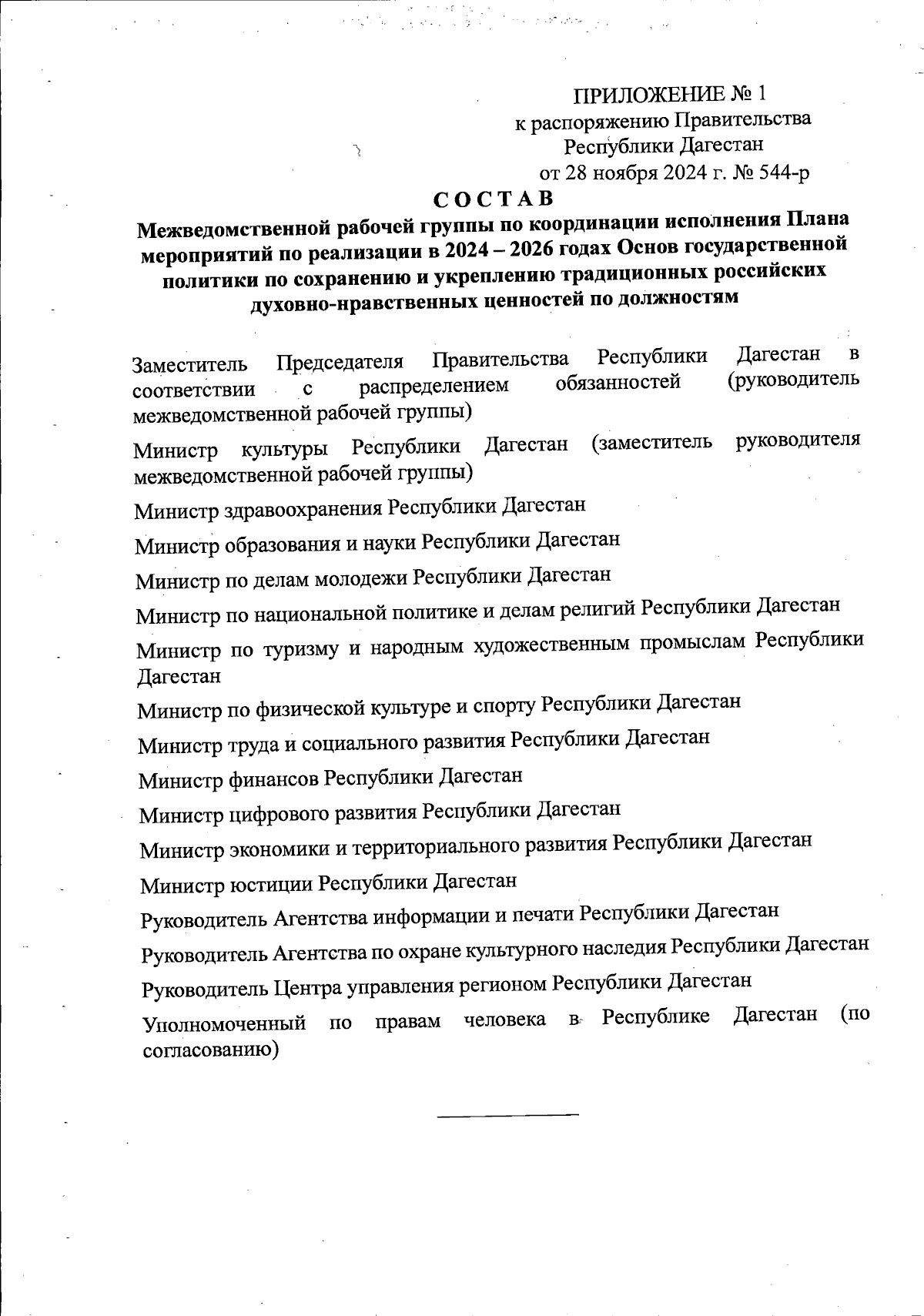 ПРИЛОЖЕНИЕ № 1
к распоряжению Правительства
Республики Дагестан
от 28 ноября 2024 г. № 544-р

С О С Т А В
Межведомственной рабочей группы по координации исполнения Плана мероприятий по реализации в 2024 – 2026 годах Основ государственной политики по сохранению и укреплению традиционных российских духовно-нравственных ценностей по должностям

Заместитель Председателя Правительства Республики Дагестан в соответствии с распределением обязанностей (руководитель межведомственной рабочей группы)

Министр культуры Республики Дагестан (заместитель руководителя межведомственной рабочей группы)

Министр здравоохранения Республики Дагестан

Министр образования и науки Республики Дагестан

Министр по делам молодежи Республики Дагестан

Министр по национальной политике и делам религий Республики Дагестан

Министр по туризму и народным художественным промыслам Республики Дагестан

Министр по физической культуре и спорту Республики Дагестан

Министр труда и социального развития Республики Дагестан

Министр финансов Республики Дагестан

Министр цифрового развития Республики Дагестан

Министр экономики и территориального развития Республики Дагестан

Министр юстиции Республики Дагестан

Руководитель Агентства информации и печати Республики Дагестан

Руководитель Агентства по охране культурного наследия Республики Дагестан

Руководитель Центра управления регионом Республики Дагестан

Уполномоченный по правам человека в Республике Дагестан (по согласованию)